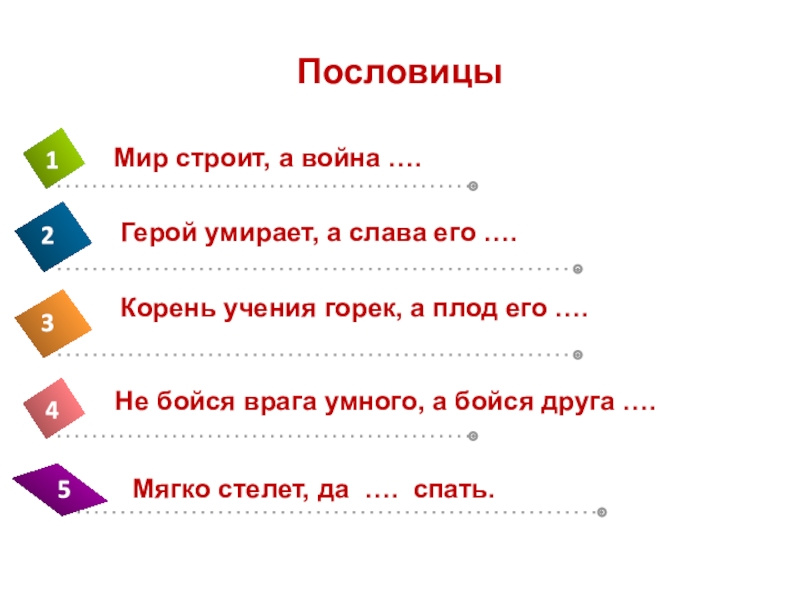 Пословицы

1 Мир строит, а война ….

2 Герой умирает, а слава его ….

3 Корень учения горек, а плод его ….

4 Не бойся врага умного, а бойся друга ….

5 Мягко стелет, да …. спать.